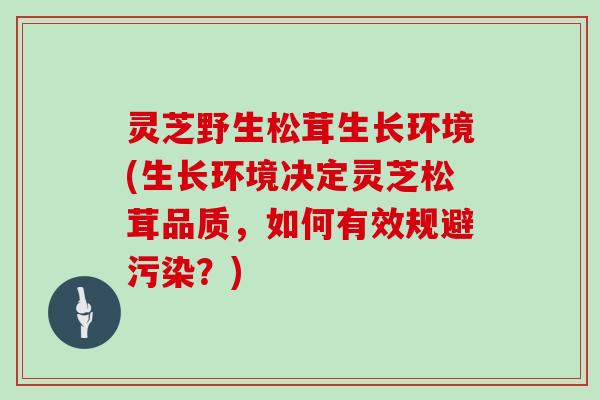 灵芝野生松茸生长环境(生长环境决定灵芝松茸品质，如何有效规避污染？)